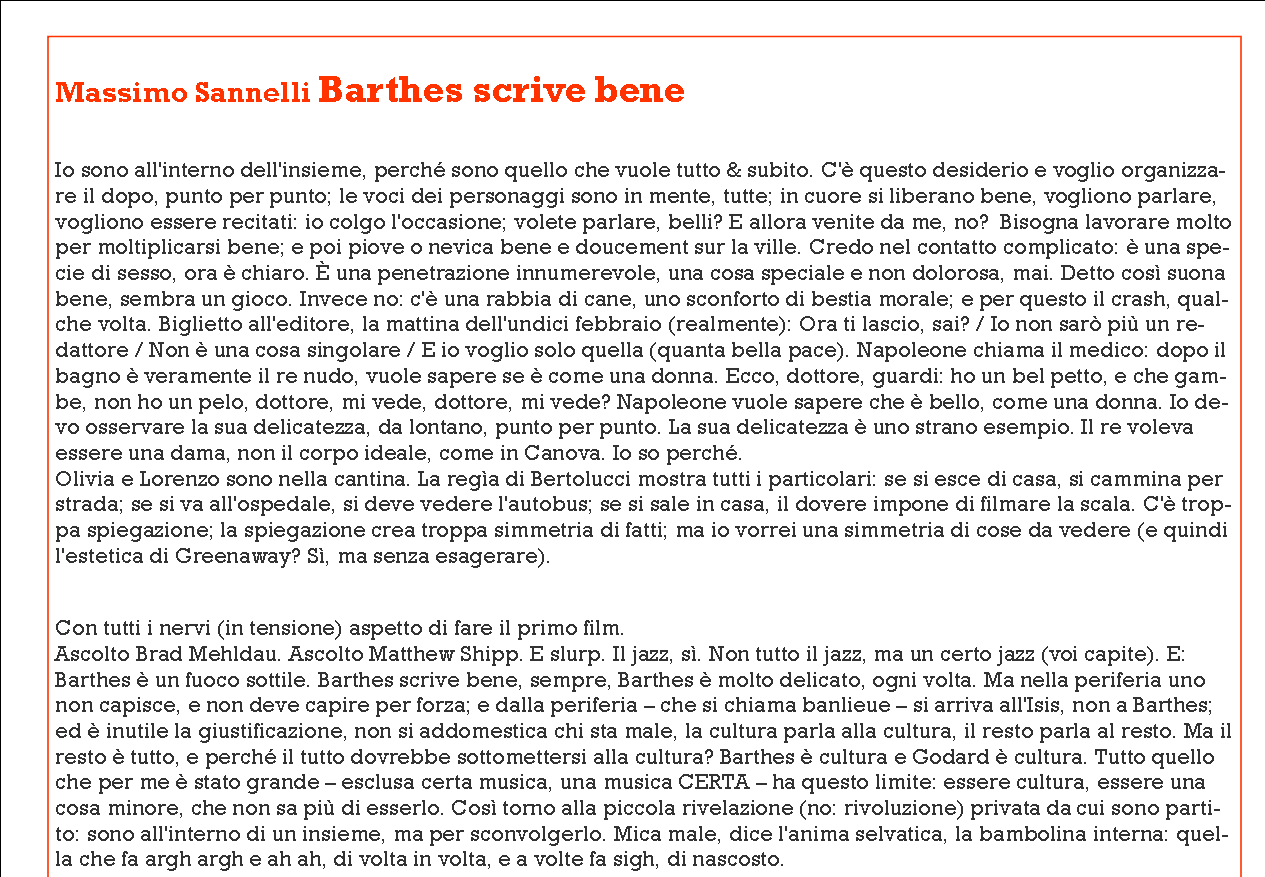 Massimo Sannelli Barthes scrive bene

Io sono all'interno dell'insieme, perché sono quello che vuole tutto & subito. C'è questo desiderio e voglio organizzare il dopo, punto per punto; le voci dei personaggi sono in mente, tutte; in cuore si liberano bene, vogliono parlare, vogliono essere recitati: io colgo l'occasione; volete parlare, belli? E allora venite da me, no? Bisogna lavorare molto per moltiplicarsi bene; e poi piove o nevica bene e doucement sur la ville. Credo nel contatto complicato: è una specie di sesso, ora è chiaro. È una penetrazione innumerevole, una cosa speciale e non dolorosa, mai. Detto così suona bene, sembra un gioco. Invece no: c'è una rabbia di cane, uno sconforto di bestia morale; e per questo il crash, qualche volta. Biglietto all'editore, la mattina dell'undici febbraio (realmente): Ora ti lascio, sai? / Io non sarò più un redattore / Non è una cosa singolare / E io voglio solo quella (quanta bella pace). Napoleone chiama il medico: dopo il bagno è veramente il re nudo, vuole sapere se è come una donna. Ecco, dottore, guardi: ho un bel petto, e che gambe, non ho un pelo, dottore, mi vede, dottore, mi vede? Napoleone vuole sapere che è bello, come una donna. Io devo osservare la sua delicatezza, da lontano, punto per punto. La sua delicatezza è uno strano esempio. Il re voleva essere una dama, non il corpo ideale, come in Canova. Io so perché.
Olivia e Lorenzo sono nella cantina. La regìa di Bertolucci mostra tutti i particolari: se si esce di casa, si cammina per strada; se si va all'ospedale, si deve vedere l'autobus; se si sale in casa, il dovere impone di filmare la scala. C'è troppa spiegazione; la spiegazione crea troppa simmetria di fatti; ma io vorrei una simmetria di cose da vedere (e quindi l'estetica di Greenaway? Sì, ma senza esagerare).

Con tutti i nervi (in tensione) aspetto di fare il primo film.
Ascolto Brad Mehldau. Ascolto Matthew Shipp. E slurp. Il jazz, sì. Non tutto il jazz, ma un certo jazz (voi capite). E: Barthes è un fuoco sottile. Barthes scrive bene, sempre, Barthes è molto delicato, ogni volta. Ma nella periferia uno non capisce, e non deve capire per forza; e dalla periferia – che si chiama banlieue – si arriva all'Isis, non a Barthes; ed è inutile la giustificazione, non si addomestica chi sta male, la cultura parla alla cultura, il resto parla al resto. Ma il resto è tutto, e perché il tutto dovrebbe sottomettersi alla cultura? Barthes è cultura e Godard è cultura. Tutto quello che per me è stato grande – esclusa certa musica, una musica CERTA – ha questo limite: essere cultura, essere una cosa minore, che non sa più di esserlo. Così torno alla piccola rivelazione (no: rivoluzione) privata da cui sono partito: sono all'interno di un insieme, ma per sconvolgerlo. Mica male, dice l'anima selvatica, la bambolina interna: quella che fa argh argh e ah ah, di volta in volta, e a volte fa sigh, di nascosto.